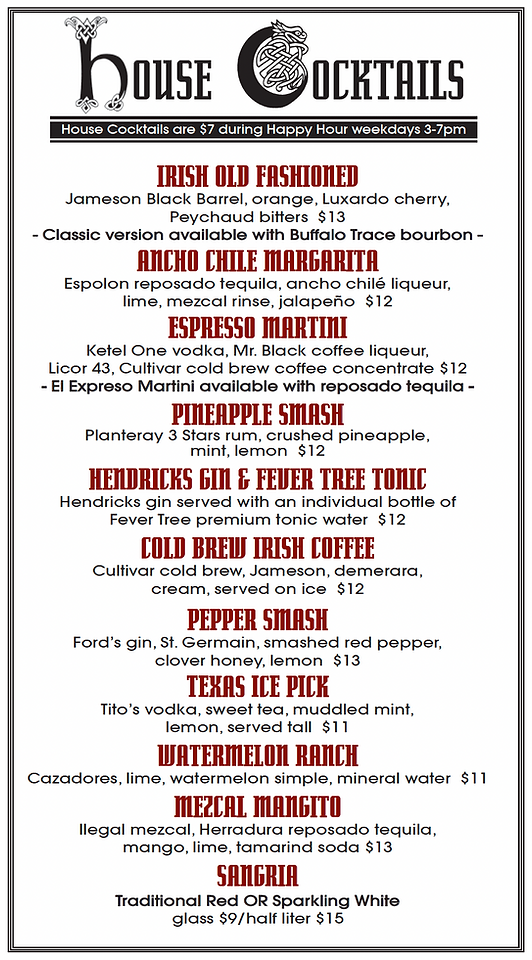 House Cocktails

House Cocktails are $7 during Happy Hour weekdays 3-7pm

IRISH OLD FASHIONED
Jameson Black Barrel, orange, Luxardo cherry, Peychaud bitters $13
- Classic version available with Buffalo Trace bourbon -

ANCHO CHILE MARGARITA
Espolon reposado tequila, ancho chilé liqueur, lime, mezcal rinse, jalapeño $12

ESPRESSO MARTINI
Ketel One vodka, Mr. Black coffee liqueur, Licor 43, Cultivar cold brew coffee concentrate $12
- El Expreso Martini available with reposado tequila -

PINEAPPLE SMASH
Planteray 3 Stars rum, crushed pineapple, mint, lemon $12

HENDRICKS GIN & FEVER TREE TONIC
Hendricks gin served with an individual bottle of Fever Tree premium tonic water $12

COLD BREW IRISH COFFEE
Cultivar cold brew, Jameson, demerara, cream, served on ice $12

PEPPER SMASH
Ford's gin, St. Germain, smashed red pepper, clover honey, lemon $13

TEXAS ICE PICK
Tito's vodka, sweet tea, muddled mint, lemon, served tall $11

WATERMELON RANCH
Cazadores, lime, watermelon simple, mineral water $11

MEZCAL MANGITO
Ilegal mezcal, Herradura reposado tequila, mango, lime, tamarind soda $13

SANGRIA
Traditional Red OR Sparkling White
glass $9/half liter $15